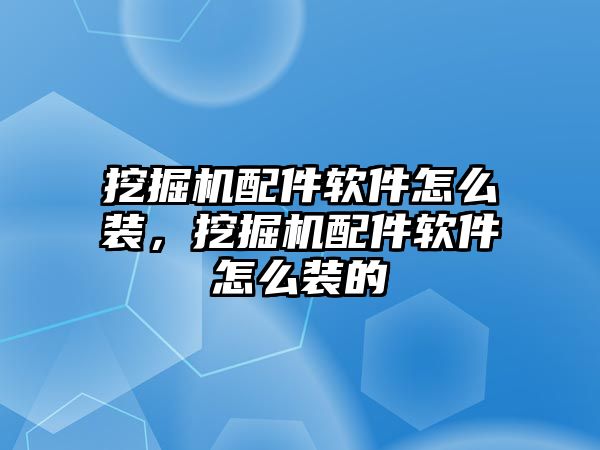 挖掘机配件软件怎么装，挖掘机配件软件怎么装的